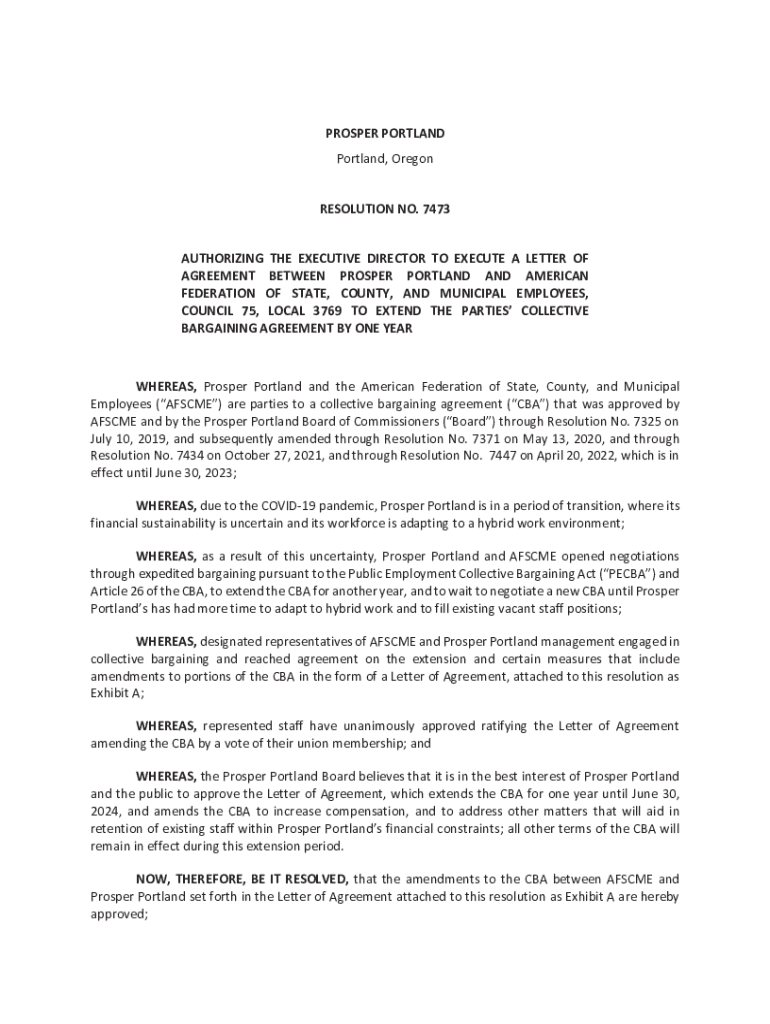 PROSPER PORTLAND

Portland, Oregon

RESOLUTION NO. 7473

AUTHORIZING THE EXECUTIVE DIRECTOR TO EXECUTE A LETTER OF AGREEMENT BETWEEN PROSPER PORTLAND AND AMERICAN FEDERATION OF STATE, COUNTY, AND MUNICIPAL EMPLOYEES, COUNCIL 75, LOCAL 3769 TO EXTEND THE PARTIES' COLLECTIVE BARGAINING AGREEMENT BY ONE YEAR

WHEREAS, Prosper Portland and the American Federation of State, County, and Municipal Employees ("AFSCME") are parties to a collective bargaining agreement ("CBA") that was approved by AFSCME and by the Prosper Portland Board of Commissioners ("Board") through Resolution No. 7325 on July 10, 2019, and subsequently amended through Resolution No. 7371 on May 13, 2020, and through Resolution No. 7434 on October 27, 2021, and through Resolution No. 7447 on April 20, 2022, which is in effect until June 30, 2023;

WHEREAS, due to the COVID-19 pandemic, Prosper Portland is in a period of transition, where its financial sustainability is uncertain and its workforce is adapting to a hybrid work environment;

WHEREAS, as a result of this uncertainty, Prosper Portland and AFSCME opened negotiations through expedited bargaining pursuant to the Public Employment Collective Bargaining Act ("PECBA") and Article 26 of the CBA, to extend the CBA for another year, and to wait to negotiate a new CBA until Prosper Portland's has had more time to adapt to hybrid work and to fill existing vacant staff positions;

WHEREAS, designated representatives of AFSCME and Prosper Portland management engaged in collective bargaining and reached agreement on the extension and certain measures that include amendments to portions of the CBA in the form of a Letter of Agreement, attached to this resolution as Exhibit A;

WHEREAS, represented staff have unanimously approved ratifying the Letter of Agreement amending the CBA by a vote of their union membership; and

WHEREAS, the Prosper Portland Board believes that it is in the best interest of Prosper Portland and the public to approve the Letter of Agreement, which extends the CBA for one year until June 30, 2024, and amends the CBA to increase compensation, and to address other matters that will aid in retention of existing staff within Prosper Portland's financial constraints; all other terms of the CBA will remain in effect during this extension period.

NOW, THEREFORE, BE IT RESOLVED, that the amendments to the CBA between AFSCME and Prosper Portland set forth in the Letter of Agreement attached to this resolution as Exhibit A are hereby approved;